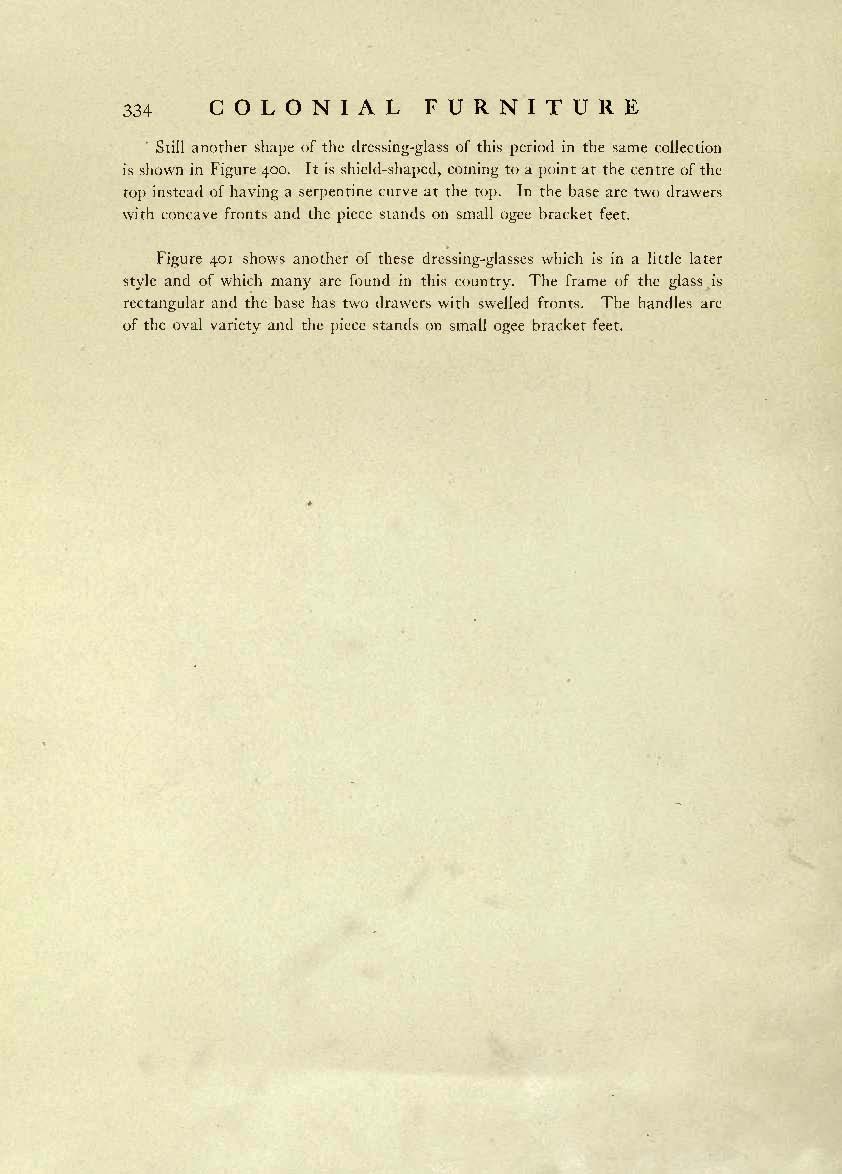 334 COLONIAL FURNITURE

Still another shape of the dressing-glass of this period in the same collection is shown in Figure 400. It is shield-shaped, coming to a point at the centre of the top instead of having a serpentine curve at the top. In the base are two drawers with concave fronts and the piece stands on small ogee bracket feet.

Figure 401 shows another of these dressing-glasses which is in a little later style and of which many are found in this country. The frame of the glass is rectangular and the base has two drawers with swelled fronts. The handles are of the oval variety and the piece stands on small ogee bracket feet.